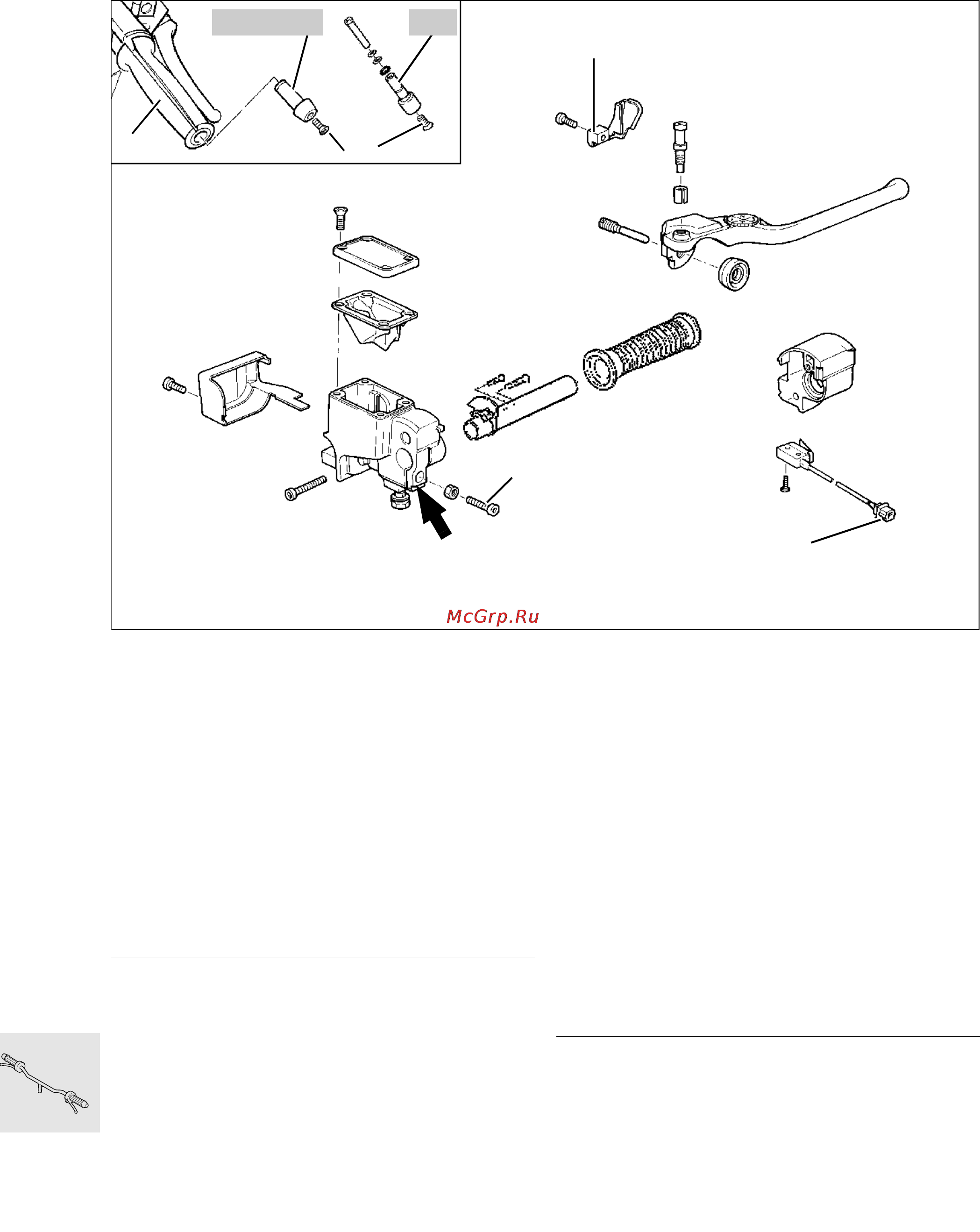 McGrp.Ru